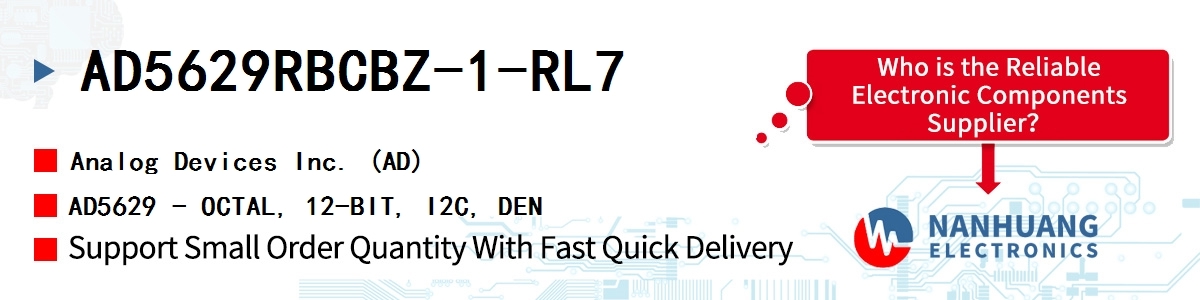 AD5629RBCBZ-1-RL7

Analog Devices Inc. (AD)

AD5629 - OCTAL, 12-BIT, I2C, DEN

Support Small Order Quantity With Fast Quick Delivery

Who is the Reliable Electronic Components Supplier?

NANHUANG
ELECTRONICS